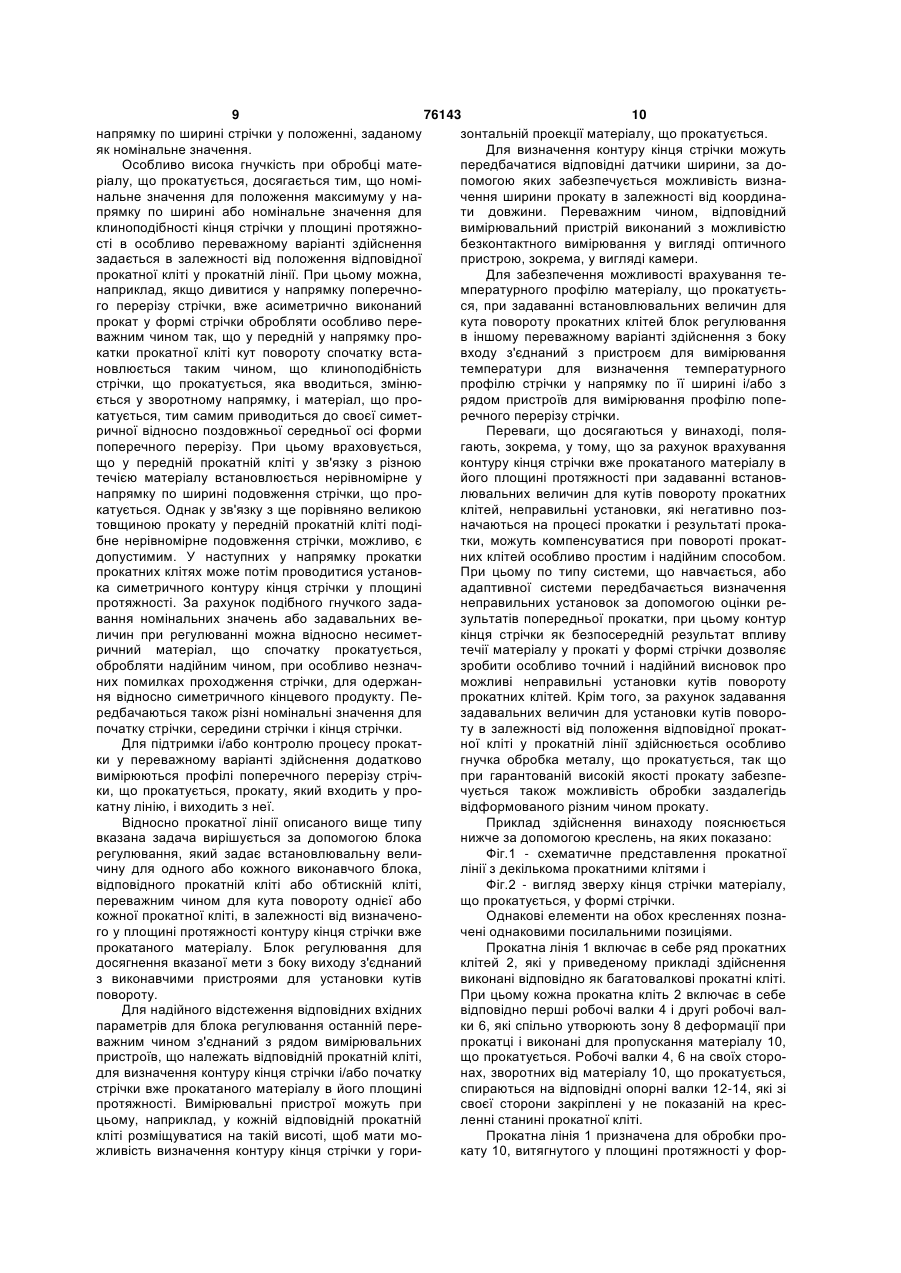 9 76143 10

напрямку по ширині стрічки у положенні, заданому як номінальне значення.

Особливо висока гнучкість при обробці матеріалу, що прокатується, досягається тим, що номінальне значення для положення максимуму у напрямку по ширині або номінальне значення для клиноподібності кінця стрічки у площині протяжності в особливо переважному варіанті здійснення задається в залежності від положення відповідної прокатної кліті у прокатній лінії. При цьому можна, наприклад, якщо дивитися у напрямку поперечного перерізу стрічки, вже асиметрично виконаний прокат у формі стрічки обробляти особливо переважним чином так, що у передній у напрямку прокатки прокатної кліті кут повороту спочатку встановлюється таким чином, що клиноподібність стрічки, що прокатується, яка вводиться, змінюється у зворотному напрямку, і матеріал, що прокатується, тим самим приводиться до своєї симетричної відносно поздовжньої середньої осі форми поперечного перерізу. При цьому враховується, що у передній прокатній кліті у зв'язку з різною течією матеріалу встановлюється нерівномірне у напрямку по ширині подовження стрічки, що прокатується. Однак у зв'язку з ще порівняно великою товщиною прокату у передній прокатній кліті подібне нерівномірне подовження стрічки, можливо, є допустимим. У наступних у напрямку прокатки прокатних клітях може потім проводитися установка симетричного контуру кінця стрічки у площині протяжності. За рахунок подібного гнучкого задавання номінальних значень або задавальних величин при регулюванні можна відносно несиметричний матеріал, що спочатку прокатується, обробляти надійним чином, при особливо незначних помилках проходження стрічки, для одержання відносно симетричного кінцевого продукту. Передбачаються також різні номінальні значення для початку стрічки, середини стрічки і кінця стрічки.

Для підтримки і/або контролю процесу прокатки у переважному варіанті здійснення додатково вимірюються профілі поперечного перерізу стрічки, що прокатується, прокату, який входить у прокатну лінію, і виходить з неї.

Відносно прокатної лінії описаного вище типу вказана задача вирішується за допомогою блока регулювання, який задає встановлювальну величину для одного або кожного виконавчого блока, відповідного прокатній кліті або обтискній кліті, переважним чином для кута повороту однієї або кожної прокатної кліті, в залежності від визначеного у площині протяжності контуру кінця стрічки вже прокатаного матеріалу. Блок регулювання для досягнення вказаної мети з боку виходу з'єднаний з виконавчими пристроями для установки кутів повороту.

Для надійного відстеження відповідних вхідних параметрів для блока регулювання останній переважним чином з'єднаний з рядом вимірювальних пристроїв, що належать відповідній прокатній кліті, для визначення контуру кінця стрічки і/або початку стрічки вже прокатаного матеріалу в його площині протяжності. Вимірювальні пристрої можуть при цьому, наприклад, у кожній відповідній прокатній кліті розміщуватися на такій висоті, щоб мати можливість визначення контуру кінця стрічки у горизонтальній проекції матеріалу, що прокатується.

Для визначення контуру кінця стрічки можуть передбачатися відповідні датчики ширини, за допомогою яких забезпечується можливість визначення ширини прокату в залежності від координати довжини. Переважним чином, відповідний вимірювальний пристрій виконаний з можливістю безконтактного вимірювання у вигляді оптичного пристрою, зокрема, у вигляді камери.

Для забезпечення можливості врахування температурного профілю матеріалу, що прокатується, при задаванні встановлювальних величин для кута повороту прокатних клітей блок регулювання в іншому переважному варіанті здійснення з боку входу з'єднаний з пристроєм для вимірювання температури для визначення температурного профілю стрічки у напрямку по її ширині і/або з рядом пристроїв для вимірювання профілю поперечного перерізу стрічки.

Переваги, що досягаються у винаході, полягають, зокрема, у тому, що за рахунок врахування контуру кінця стрічки вже прокатаного матеріалу в його площині протяжності при задаванні встановлювальних величин для кутів повороту прокатних клітей, неправильні установки, які негативно позначаються на процесі прокатки і результаті прокатки, можуть компенсуватися при повороті прокатних клітей особливо простим і надійним способом. При цьому по типу системи, що навчається, або адаптивної системи передбачається визначення неправильних установок за допомогою оцінки результатів попередньої прокатки, при цьому контур кінця стрічки як безпосередній результат впливу течії матеріалу у прокаті у формі стрічки дозволяє зробити особливо точний і надійний висновок про можливі неправильні установки кутів повороту прокатних клітей. Крім того, за рахунок задавання задавальних величин для установки кутів повороту в залежності від положення відповідної прокатної кліті у прокатній лінії здійснюється особливо гнучка обробка металу, що прокатується, так що при гарантованій високій якості прокату забезпечується також можливість обробки заздалегідь відформованого різним чином прокату.

Приклад здійснення винаходу пояснюється нижче за допомогою креслень, на яких показано:

Фіг.1 - схематичне представлення прокатної лінії з декількома прокатними клітями і

Фіг.2 - вигляд зверху кінця стрічки матеріалу, що прокатується, у формі стрічки.

Однакові елементи на обох кресленнях позначені однаковими посилальними позиціями.

Прокатна лінія 1 включає в себе ряд прокатних клітей 2, які у приведеному прикладі здійснення виконані відповідно як багатовалкові прокатні кліті. При цьому кожна прокатна кліть 2 включає в себе відповідно перші робочі валки 4 і другі робочі валки 6, які спільно утворюють зону 8 деформації при прокатці і виконані для пропускання матеріалу 10, що прокатується. Робочі валки 4, 6 на своїх сторонах, зворотних від матеріалу 10, що прокатується, спираються на відповідні опорні валки 12-14, які зі своєї сторони закріплені у не показаній на кресленні станині прокатної кліті.

Прокатна лінія 1 призначена для обробки прокату 10, витягнутого у площині протяжності у фор-